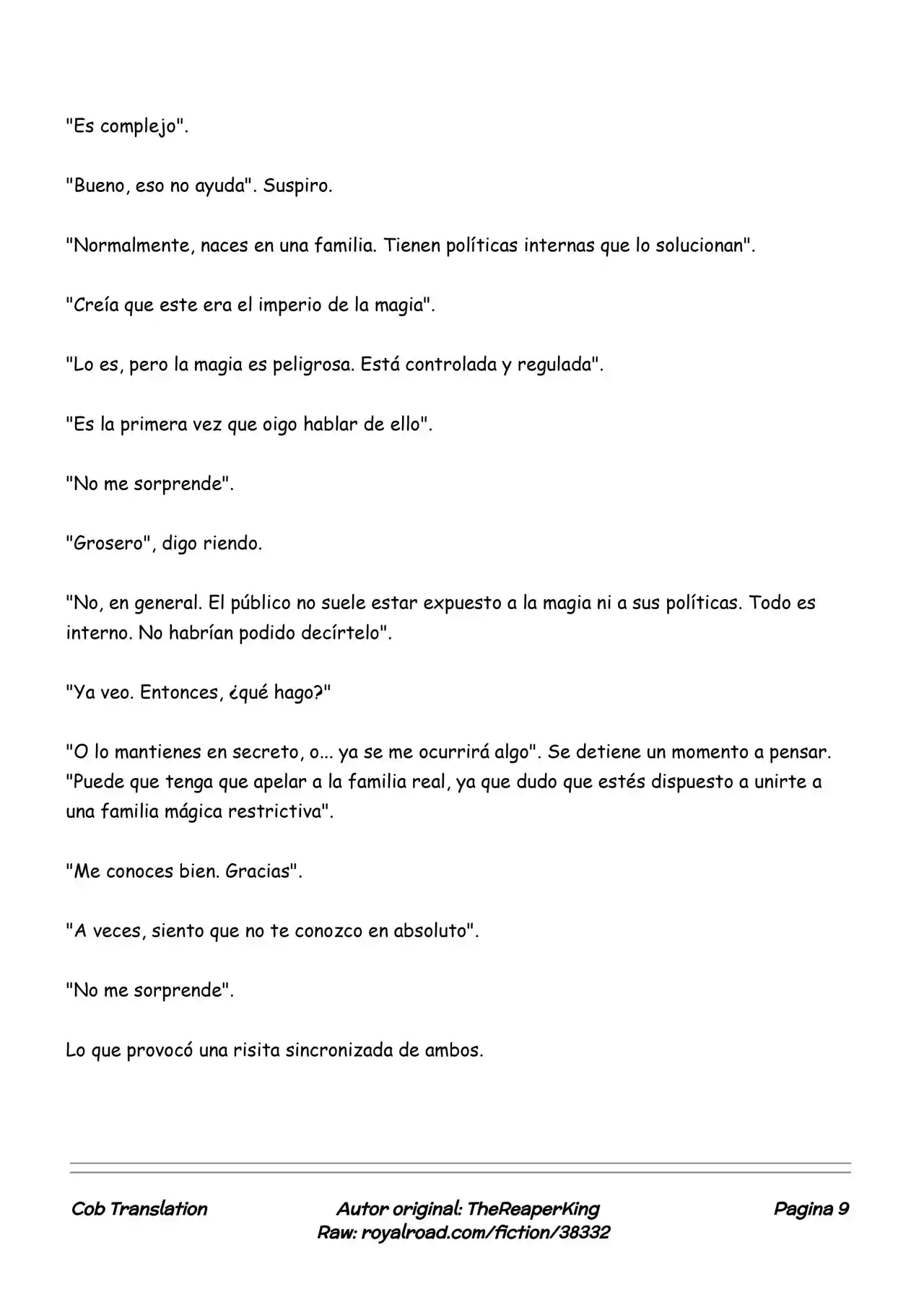 "Es complejo".

"Bueno, eso no ayuda". Suspiro.

"Normalmente, naces en una familia. Tienen políticas internas que lo solucionan".

"Creía que este era el imperio de la magia".

"Lo es, pero la magia es peligrosa. Está controlada y regulada".

"Es la primera vez que oigo hablar de ello".

"No me sorprende".

"Grosero", digo riendo.

"No, en general. El público no suele estar expuesto a la magia ni a sus políticas. Todo es interno. No habrían podido decírtelo".

"Ya veo. Entonces, ¿qué hago?"

"O lo mantienes en secreto, o... ya se me ocurrirá algo". Se detiene un momento a pensar. "Puede que tenga que apelar a la familia real, ya que dudo que estés dispuesto a unirte a una familia mágica restrictiva".

"Me conoces bien. Gracias".

"A veces, siento que no te conozco en absoluto".

"No me sorprende".

Lo que provocó una risita sincronizada de ambos.

Cob Translation

Autor original: TheReaperKing
Raw: royalroad.com/fiction/38332

Pagina 9